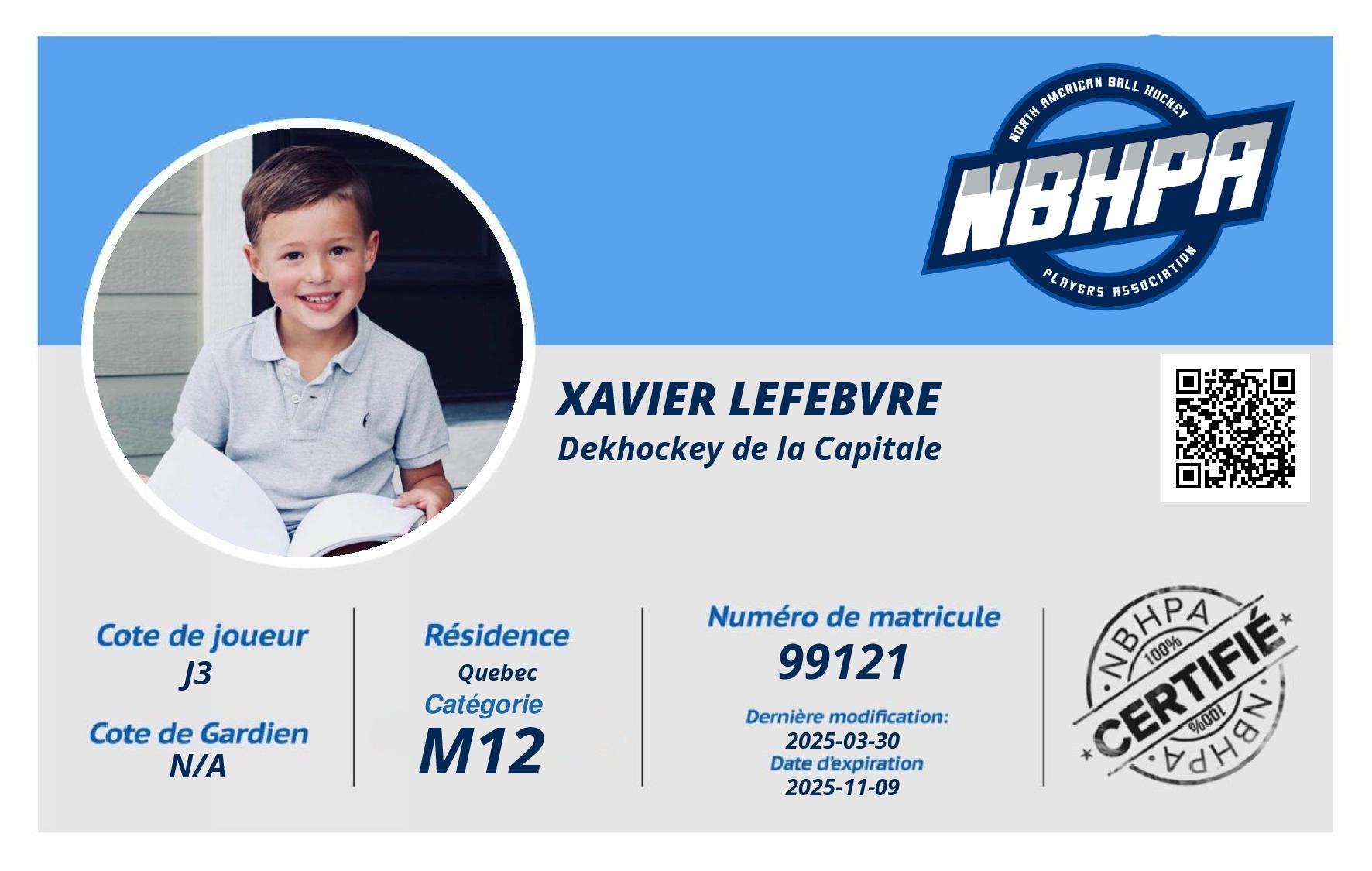 NORTH AMERICAN BALL HOCKEY
NBHPA
PLAYERS ASSOCIATION

XAVIER LEFEBVRE
Dekhockey de la Capitale

Cote de joueur
J3
Cote de Gardien
N/A

Résidence
Quebec
Catégorie
M12

Numéro de matricule
99121
Dernière modification:
2025-03-30
Date d'expiration
2025-11-09

NBHPA
100%
CERTIFIÉ
100%
NBHPA